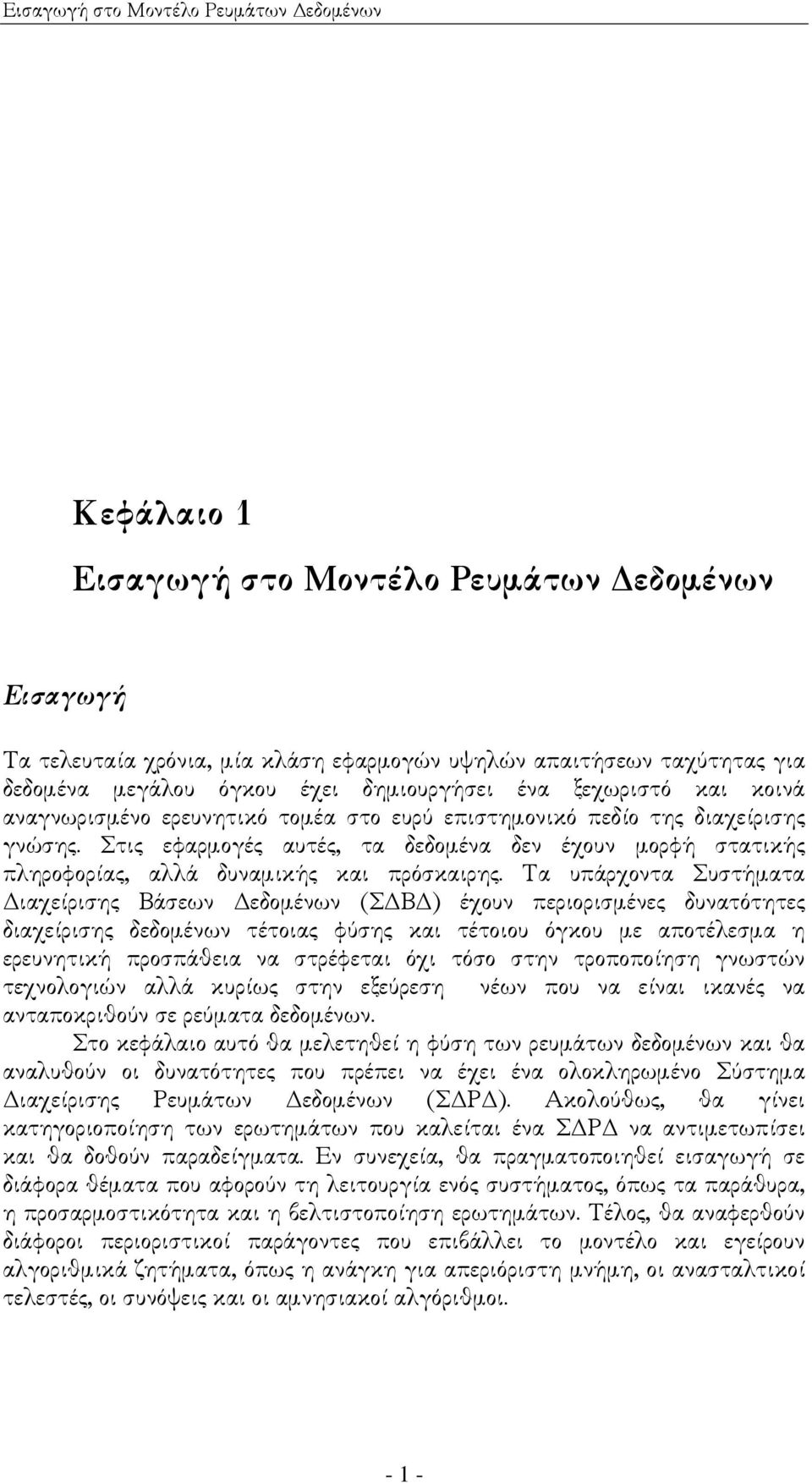 Εισαγωγή στο Μοντέλο Ρευμάτων Δεδομένων

Κεφάλαιο 1
Εισαγωγή στο Μοντέλο Ρευμάτων Δεδομένων

Εισαγωγή

Τα τελευταία χρόνια, μία κλάση εφαρμογών υψηλών απαιτήσεων ταχύτητας για δεδομένα μεγάλου όγκου έχει δημιουργήσει ένα ξεχωριστό και κοινά αναγνωρισμένο ερευνητικό τομέα στο ευρύ επιστημονικό πεδίο της διαχείρισης γνώσης. Στις εφαρμογές αυτές, τα δεδομένα δεν έχουν μορφή στατικής πληροφορίας, αλλά δυναμικής και πρόσκαιρης. Τα υπάρχοντα Συστήματα Διαχείρισης Βάσεων Δεδομένων (ΣΔΒΔ) έχουν περιορισμένες δυνατότητες διαχείρισης δεδομένων τέτοιας φύσης και τέτοιου όγκου με αποτέλεσμα η ερευνητική προσπάθεια να στρέφεται όχι τόσο στην τροποποίηση γνωστών τεχνολογιών αλλά κυρίως στην εξεύρεση νέων που να είναι ικανές να ανταποκριθούν σε ρεύματα δεδομένων.

Στο κεφάλαιο αυτό θα μελετηθεί η φύση των ρευμάτων δεδομένων και θα αναλυθούν οι δυνατότητες που πρέπει να έχει ένα ολοκληρωμένο Σύστημα Διαχείρισης Ρευμάτων Δεδομένων (ΣΔΡΔ). Ακολούθως, θα γίνει κατηγοριοποίηση των ερωτημάτων που καλείται ένα ΣΔΡΔ να αντιμετωπίσει και θα δοθούν παραδείγματα. Εν συνεχεία, θα πραγματοποιηθεί εισαγωγή σε διάφορα θέματα που αφορούν τη λειτουργία ενός συστήματος, όπως τα παράθυρα, η προσαρμοστικότητα και η βελτιστοποίηση ερωτημάτων. Τέλος, θα αναφερθούν διάφοροι περιοριστικοί παράγοντες που επιβάλλει το μοντέλο και εγείρουν αλγοριθμικά ζητήματα, όπως η ανάγκη για απεριόριστη μνήμη, οι ανασταλτικοί τελεστές, οι συνόψεις και οι αμνησιακοί αλγόριθμοι.

- 1 -